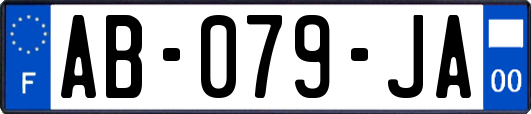 F
AB-079-JA
00